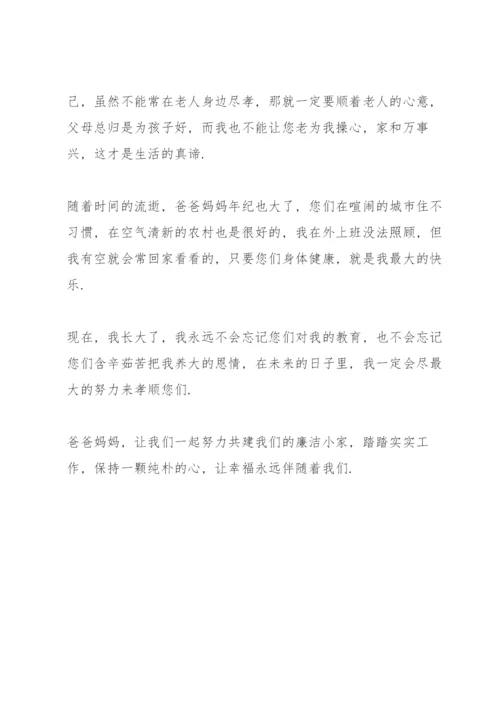 己，虽然不能常在老人身边尽孝，那就一定要顺着老人的心意，父母总归是为孩子好，而我也不能让您老为我操心，家和万事兴，这才是生活的真谛.

随着时间的流逝，爸爸妈妈年纪也大了，您们在喧闹的城市住不习惯，在空气清新的农村也是很好的，我在外上班没法照顾，但我有空就会常回家看看的，只要您们身体健康，就是我最大的快乐.

现在，我长大了，我永远不会忘记您们对我的教育，也不会忘记您们含辛茹苦把我养大的恩情，在未来的日子里，我一定会尽最大的努力来孝顺您们.

爸爸妈妈，让我们一起努力共建我们的廉洁小家，踏踏实实工作，保持一颗纯朴的心，让幸福永远伴随着我们.